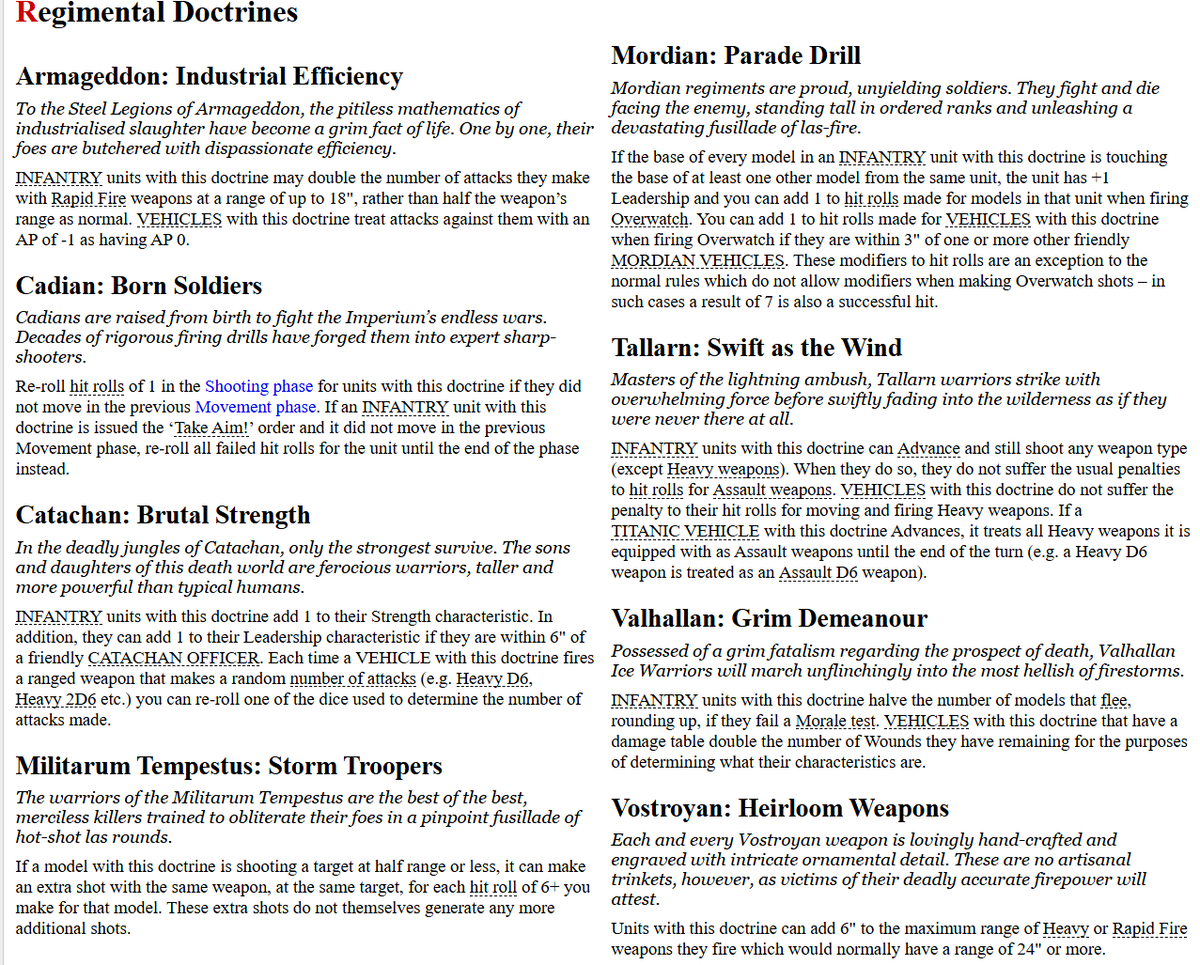 Regimental Doctrines

Armageddon: Industrial Efficiency

To the Steel Legions of Armageddon, the pitiless mathematics of industrialised slaughter have become a grim fact of life. One by one, their foes are butchered with dispassionate efficiency.

INFANTRY units with this doctrine may double the number of attacks they make with Rapid Fire weapons at a range of up to 18", rather than half the weapon's range as normal. VEHICLES with this doctrine treat attacks against them with an AP of -1 as having AP 0.

Cadian: Born Soldiers

Cadians are raised from birth to fight the Imperium's endless wars. Decades of rigorous firing drills have forged them into expert sharpshooters.

Re-roll hit rolls of 1 in the Shooting phase for units with this doctrine if they did not move in the previous Movement phase. If an INFANTRY unit with this doctrine is issued the 'Take Aim!' order and it did not move in the previous Movement phase, re-roll all failed hit rolls for the unit until the end of the phase instead.

Catachan: Brutal Strength

In the deadly jungles of Catachan, only the strongest survive. The sons and daughters of this death world are ferocious warriors, taller and more powerful than typical humans.

INFANTRY units with this doctrine add 1 to their Strength characteristic. In addition, they can add 1 to their Leadership characteristic if they are within 6" of a friendly CATACHAN OFFICER. Each time a VEHICLE with this doctrine fires a ranged weapon that makes a random number of attacks (e.g. Heavy D6, Heavy 2D6 etc.) you can re-roll one of the dice used to determine the number of attacks made.

Militarum Tempestus: Storm Troopers

The warriors of the Militarum Tempestus are the best of the best, merciless killers trained to obliterate their foes in a pinpoint fusillade of hot-shot las rounds.

If a model with this doctrine is shooting a target at half range or less, it can make an extra shot with the same weapon, at the same target, for each hit roll of 6+ you make for that model. These extra shots do not themselves generate any more additional shots.

Mordian: Parade Drill

Mordian regiments are proud, unyielding soldiers. They fight and die facing the enemy, standing tall in ordered ranks and unleashing a devastating fusillade of las-fire.

If the base of every model in an INFANTRY unit with this doctrine is touching the base of at least one other model from the same unit, the unit has +1 Leadership and you can add 1 to hit rolls made for models in that unit when firing Overwatch. You can add 1 to hit rolls made for VEHICLES with this doctrine when firing Overwatch if they are within 3" of one or more other friendly MORDIAN VEHICLES. These modifiers to hit rolls are an exception to the normal rules which do not allow modifiers when making Overwatch shots – in such cases a result of 7 is also a successful hit.

Tallarn: Swift as the Wind

Masters of the lightning ambush, Tallarn warriors strike with overwhelming force before swiftly fading into the wilderness as if they were never there at all.

INFANTRY units with this doctrine can Advance and still shoot any weapon type (except Heavy weapons). When they do so, they do not suffer the usual penalties to hit rolls for Assault weapons. VEHICLES with this doctrine do not suffer the penalty to their hit rolls for moving and firing Heavy weapons. If a TITANIC VEHICLE with this doctrine Advances, it treats all Heavy weapons it is equipped with as Assault weapons until the end of the turn (e.g. a Heavy D6 weapon is treated as an Assault D6 weapon).

Valhallan: Grim Demeanour

Possessed of a grim fatalism regarding the prospect of death, Valhallan Ice Warriors will march unflinchingly into the most hellish of firestorms.

INFANTRY units with this doctrine halve the number of models that flee, rounding up, if they fail a Morale test. VEHICLES with this doctrine that have a damage table double the number of Wounds they have remaining for the purposes of determining what their characteristics are.

Vostroyan: Heirloom Weapons

Each and every Vostroyan weapon is lovingly hand-crafted and engraved with intricate ornamental detail. These are no artisanal trinkets, however, as victims of their deadly accurate firepower will attest.

Units with this doctrine can add 6" to the maximum range of Heavy or Rapid Fire weapons they fire which would normally have a range of 24" or more.